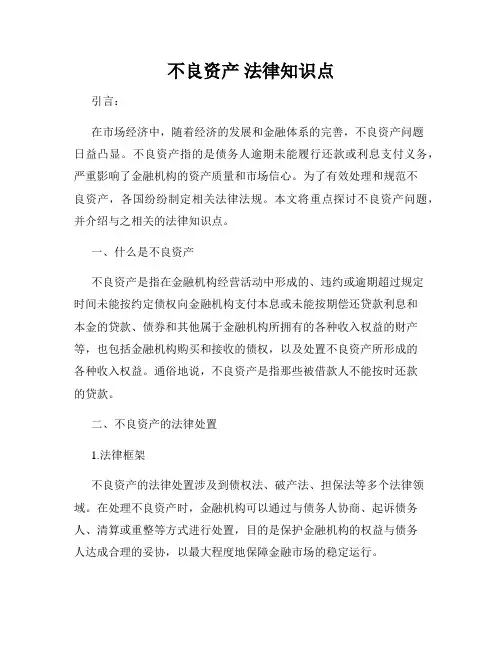 不良资产 法律知识点

引言：

在市场经济中，随着经济的发展和金融体系的完善，不良资产问题日益凸显。不良资产指的是债务人逾期未能履行还款或利息支付义务，严重影响了金融机构的资产质量和市场信心。为了有效处理和规范不良资产，各国纷纷制定相关法律法规。本文将重点探讨不良资产问题，并介绍与之相关的法律知识点。

一、什么是不良资产

不良资产是指在金融机构经营活动中形成的、违约或逾期超过规定时间未能按约定债权向金融机构支付本息或未能按期偿还贷款利息和本金的贷款、债券和其他属于金融机构所拥有的各种收入权益的财产等，也包括金融机构购买和接收的债权，以及处置不良资产所形成的各种收入权益。通俗地说，不良资产是指那些被借款人不能按时还款的贷款。

二、不良资产的法律处置

1.法律框架

不良资产的法律处置涉及到债权法、破产法、担保法等多个法律领域。在处理不良资产时，金融机构可以通过与债务人协商、起诉债务人、清算或重整等方式进行处置，目的是保护金融机构的权益与债务人达成合理的妥协，以最大程度地保障金融市场的稳定运行。